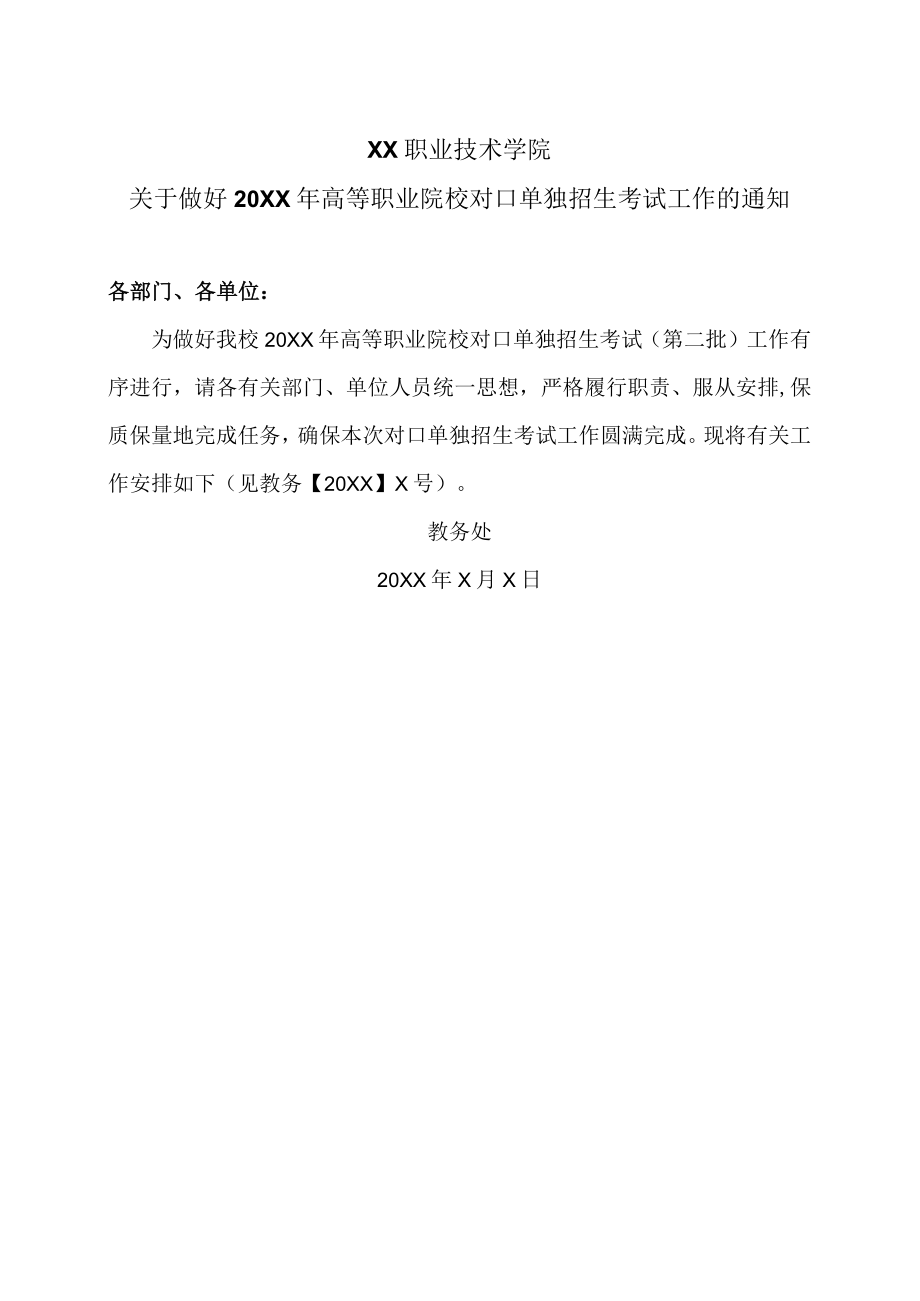 XX职业技术学院

关于做好20XX年高等职业院校对口单独招生考试工作的通知

各部门、各单位：

为做好我校20XX年高等职业院校对口单独招生考试（第二批）工作有序进行，请各有关部门、单位人员统一思想，严格履行职责、服从安排,保质保量地完成任务，确保本次对口单独招生考试工作圆满完成。现将有关工作安排如下（见教务【20XX】X号）。

教务处

20XX年X月X日